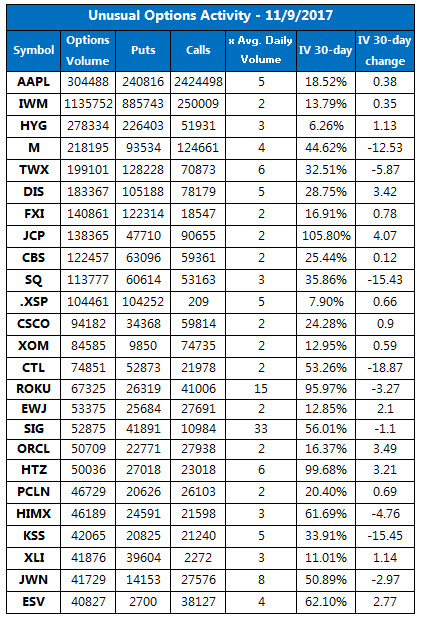 Unusual Options Activity - 11/9/2017

| Symbol | Options Volume | Puts | Calls | x Avg. Daily Volume | IV 30-day | IV 30-day change |
|---|---|---|---|---|---|---|
| AAPL | 304488 | 240816 | 2424498 | 5 | 18.52% | 0.38 |
| IWM | 1135752 | 885743 | 250009 | 2 | 13.79% | 0.35 |
| HYG | 278334 | 226403 | 51931 | 3 | 6.26% | 1.13 |
| M | 218195 | 93534 | 124661 | 4 | 44.62% | -12.53 |
| TWX | 199101 | 128228 | 70873 | 6 | 32.51% | -5.87 |
| DIS | 183367 | 105188 | 78179 | 5 | 28.75% | 3.42 |
| FXI | 140861 | 122314 | 18547 | 2 | 16.91% | 0.78 |
| JCP | 138365 | 47710 | 90655 | 2 | 105.80% | 4.07 |
| CBS | 122457 | 63096 | 59361 | 2 | 25.44% | 0.12 |
| SQ | 113777 | 60614 | 53163 | 3 | 35.86% | -15.43 |
| .XSP | 104461 | 104252 | 209 | 5 | 7.90% | 0.66 |
| CSCO | 94182 | 34368 | 59814 | 2 | 24.28% | 0.9 |
| XOM | 84585 | 9850 | 74735 | 2 | 12.95% | 0.59 |
| CTL | 74851 | 52873 | 21978 | 2 | 53.26% | -18.87 |
| ROKU | 67325 | 26319 | 41006 | 15 | 95.97% | -3.27 |
| EWJ | 53375 | 25684 | 27691 | 2 | 12.85% | 2.1 |
| SIG | 52875 | 41891 | 10984 | 33 | 56.01% | -1.1 |
| ORCL | 50709 | 22771 | 27938 | 2 | 16.37% | 3.49 |
| HTZ | 50036 | 27018 | 23018 | 6 | 99.68% | 3.21 |
| PCLN | 46729 | 20626 | 26103 | 2 | 20.40% | 0.69 |
| HIMX | 46189 | 24591 | 21598 | 3 | 61.69% | -4.76 |
| KSS | 42065 | 20825 | 21240 | 5 | 33.91% | -15.45 |
| XLI | 41876 | 39604 | 2272 | 3 | 11.01% | 1.14 |
| JWN | 41729 | 14153 | 27576 | 8 | 50.89% | -2.97 |
| ESV | 40827 | 2700 | 38127 | 4 | 62.10% | 2.77 |